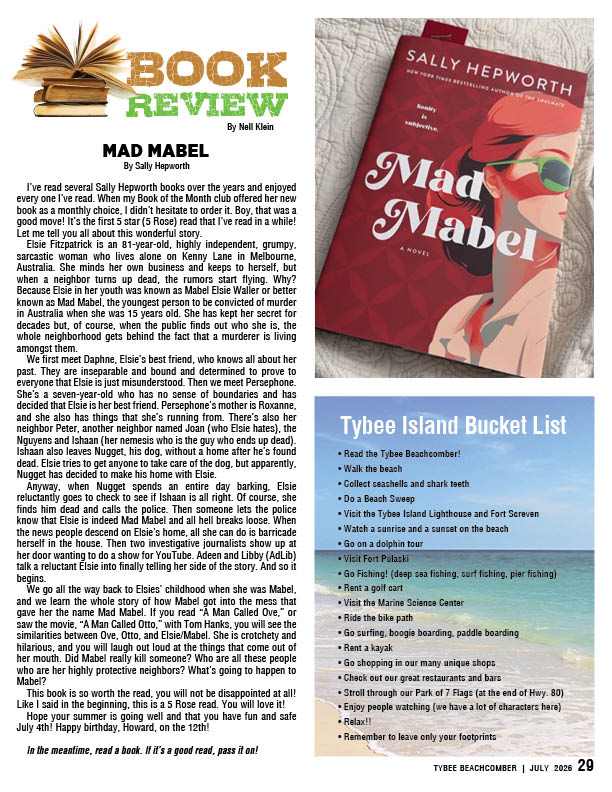 BOOK REVIEW

By Nell Klein

MAD MABEL

By Sally Hepworth

I've read several Sally Hepworth books over the years and enjoyed every one I've read. When my Book of the Month club offered her new book as a monthly choice, I didn't hesitate to order it. Boy, that was a good move! It's the first 5 star (5 Rose) read that I've read in a while! Let me tell you all about this wonderful story.

Elsie Fitzpatrick is an 81-year-old, highly independent, grumpy, sarcastic woman who lives alone on Kenny Lane in Melbourne, Australia. She minds her own business and keeps to herself, but when a neighbor turns up dead, the rumors start flying. Why? Because Elsie in her youth was known as Mabel Elsie Waller or better known as Mad Mabel, the youngest person to be convicted of murder in Australia when she was 15 years old. She has kept her secret for decades but, of course, when the public finds out who she is, the whole neighborhood gets behind the fact that a murderer is living amongst them.

We first meet Daphne, Elsie's best friend, who knows all about her past. They are inseparable and bound and determined to prove to everyone that Elsie is just misunderstood. Then we meet Persephone. She's a seven-year-old who has no sense of boundaries and has decided that Elsie is her best friend. Persephone's mother is Roxanne, and she also has things that she's running from. There's also her neighbor Peter, another neighbor named Joan (who Elsie hates), the Nguyens and Ishaan (her nemesis who is the guy who ends up dead). Ishaan also leaves Nugget, his dog, without a home after he's found dead. Elsie tries to get anyone to take care of the dog, but apparently, Nugget has decided to make his home with Elsie.

Anyway, when Nugget spends an entire day barking, Elsie reluctantly goes to check to see if Ishaan is all right. Of course, she finds him dead and calls the police. Then someone lets the police know that Elsie is indeed Mad Mabel and all hell breaks loose. When the news people descend on Elsie's home, all she can do is barricade herself in the house. Then two investigative journalists show up at her door wanting to do a show for YouTube. Adeen and Libby (AdLib) talk a reluctant Elsie into finally telling her side of the story. And so it begins.

We go all the way back to Elsies' childhood when she was Mabel, and we learn the whole story of how Mabel got into the mess that gave her the name Mad Mabel. If you read "A Man Called Ove," or saw the movie, "A Man Called Otto," with Tom Hanks, you will see the similarities between Ove, Otto, and Elsie/Mabel. She is crotchety and hilarious, and you will laugh out loud at the things that come out of her mouth. Did Mabel really kill someone? Who are all these people who are her highly protective neighbors? What's going to happen to Mabel?

This book is so worth the read, you will not be disappointed at all! Like I said in the beginning, this is a 5 Rose read. You will love it!

Hope your summer is going well and that you have fun and safe July 4th! Happy birthday, Howard, on the 12th!

In the meantime, read a book. If it's a good read, pass it on!

SALLY HEPWORTH
NEW YORK TIMES BESTSELLING AUTHOR OF THE SOULMATE
Sanity is subjective.
Mad Mabel
A NOVEL

Tybee Island Bucket List

• Read the Tybee Beachcomber!
• Walk the beach
• Collect seashells and shark teeth
• Do a Beach Sweep
• Visit the Tybee Island Lighthouse and Fort Screven
• Watch a sunrise and a sunset on the beach
• Go on a dolphin tour
• Visit Fort Pulaski
• Go Fishing! (deep sea fishing, surf fishing, pier fishing)
• Rent a golf cart
• Visit the Marine Science Center
• Ride the bike path
• Go surfing, boogie boarding, paddle boarding
• Rent a kayak
• Go shopping in our many unique shops
• Check out our great restaurants and bars
• Stroll through our Park of 7 Flags (at the end of Hwy. 80)
• Enjoy people watching (we have a lot of characters here)
• Relax!!
• Remember to leave only your footprints

TYBEE BEACHCOMBER | JULY 2026 29